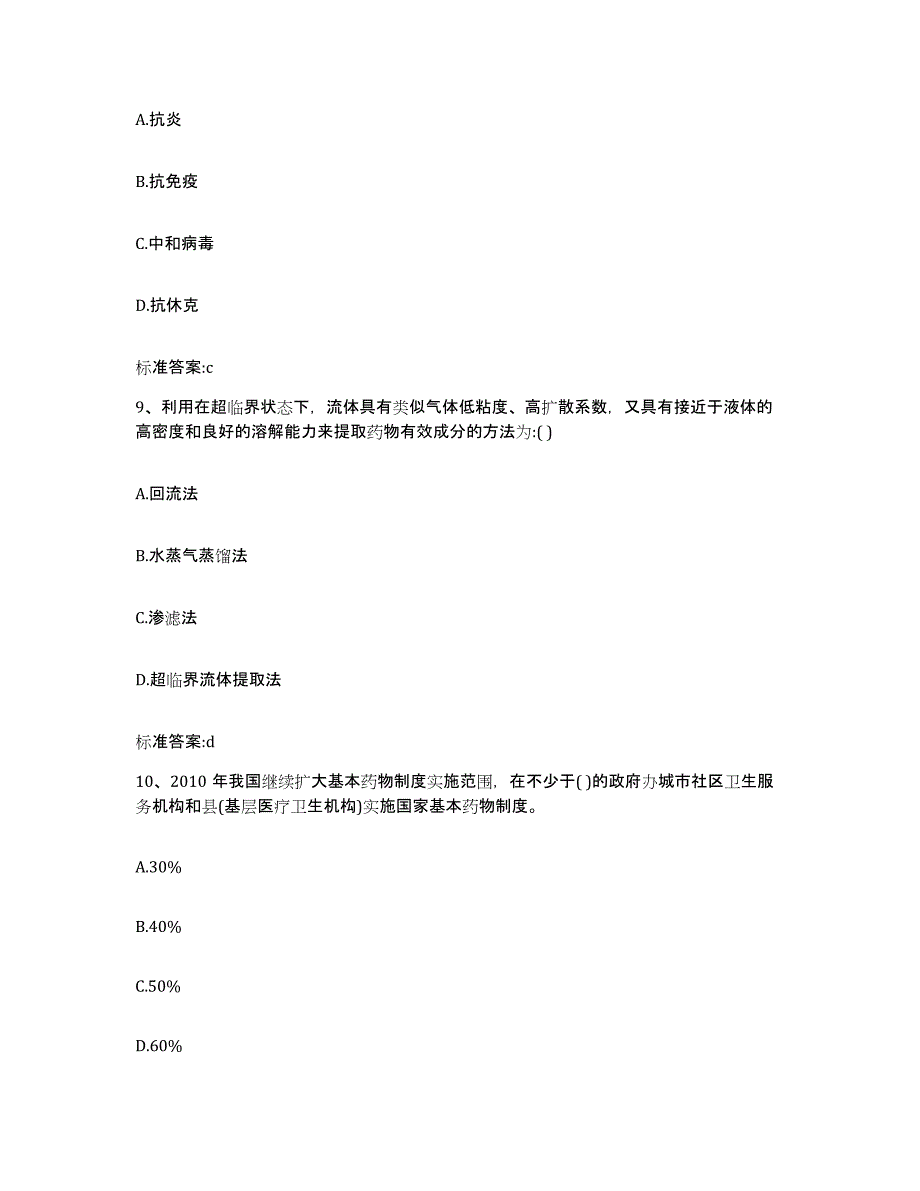 A.抗炎

B.抗免疫

C.中和病毒

D.抗休克

标准答案:c

9、利用在超临界状态下，流体具有类似气体低粘度、高扩散系数，又具有接近于液体的高密度和良好的溶解能力来提取药物有效成分的方法为:( )

A.回流法

B.水蒸气蒸馏法

C.渗滤法

D.超临界流体提取法

标准答案:d

10、2010 年我国继续扩大基本药物制度实施范围，在不少于( )的政府办城市社区卫生服务机构和县(基层医疗卫生机构)实施国家基本药物制度。

A.30%

B.40%

C.50%

D.60%